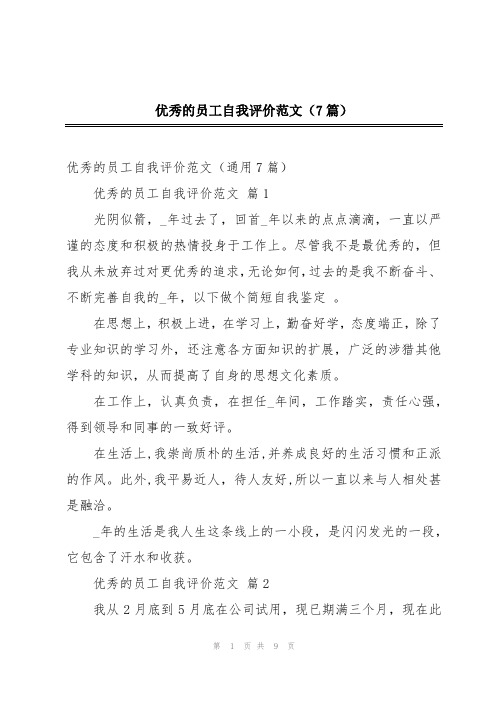 优秀的员工自我评价范文（7篇）

优秀的员工自我评价范文（通用7篇）

优秀的员工自我评价范文 篇1

光阴似箭，_年过去了，回首_年以来的点点滴滴，一直以严谨的态度和积极的热情投身于工作上。尽管我不是最优秀的，但我从未放弃过对更优秀的追求，无论如何，过去的是我不断奋斗、不断完善自我的_年，以下做个简短自我鉴定 。

在思想上，积极上进，在学习上，勤奋好学，态度端正，除了专业知识的学习外，还注意各方面知识的扩展，广泛的涉猎其他学科的知识，从而提高了自身的思想文化素质。

在工作上，认真负责，在担任_年间，工作踏实，责任心强，得到领导和同事的一致好评。

在生活上，我崇尚质朴的生活，并养成良好的生活习惯和正派的作风。此外，我平易近人，待人友好，所以一直以来与人相处甚是融洽。

_年的生活是我人生这条线上的一小段，是闪闪发光的一段，它包含了汗水和收获。

优秀的员工自我评价范文 篇2

我从2月底到5月底在公司试用，现已期满三个月，现在此

第 1 页 共 9 页